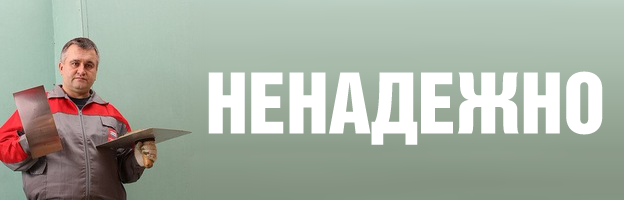 НЕНАДЕЖНО